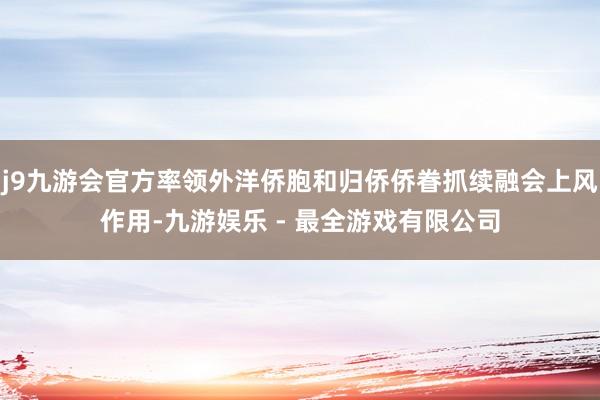 j9九游会官方率领外洋侨胞和归侨侨眷抓续融会上风作用-九游娱乐 - 最全游戏有限公司